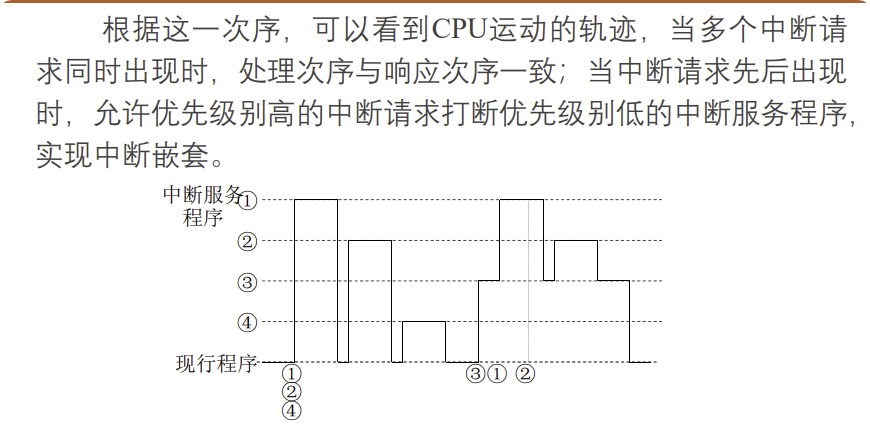 根据这一次序，可以看到CPU运动的轨迹，当多个中断请求同时出现时，处理次序与响应次序一致；当中断请求先后出现时，允许优先级别高的中断请求打断优先级别低的中断服务程序，实现中断嵌套。

中断服务程序
①
②
③
④
现行程序
①
②
④
③①
②